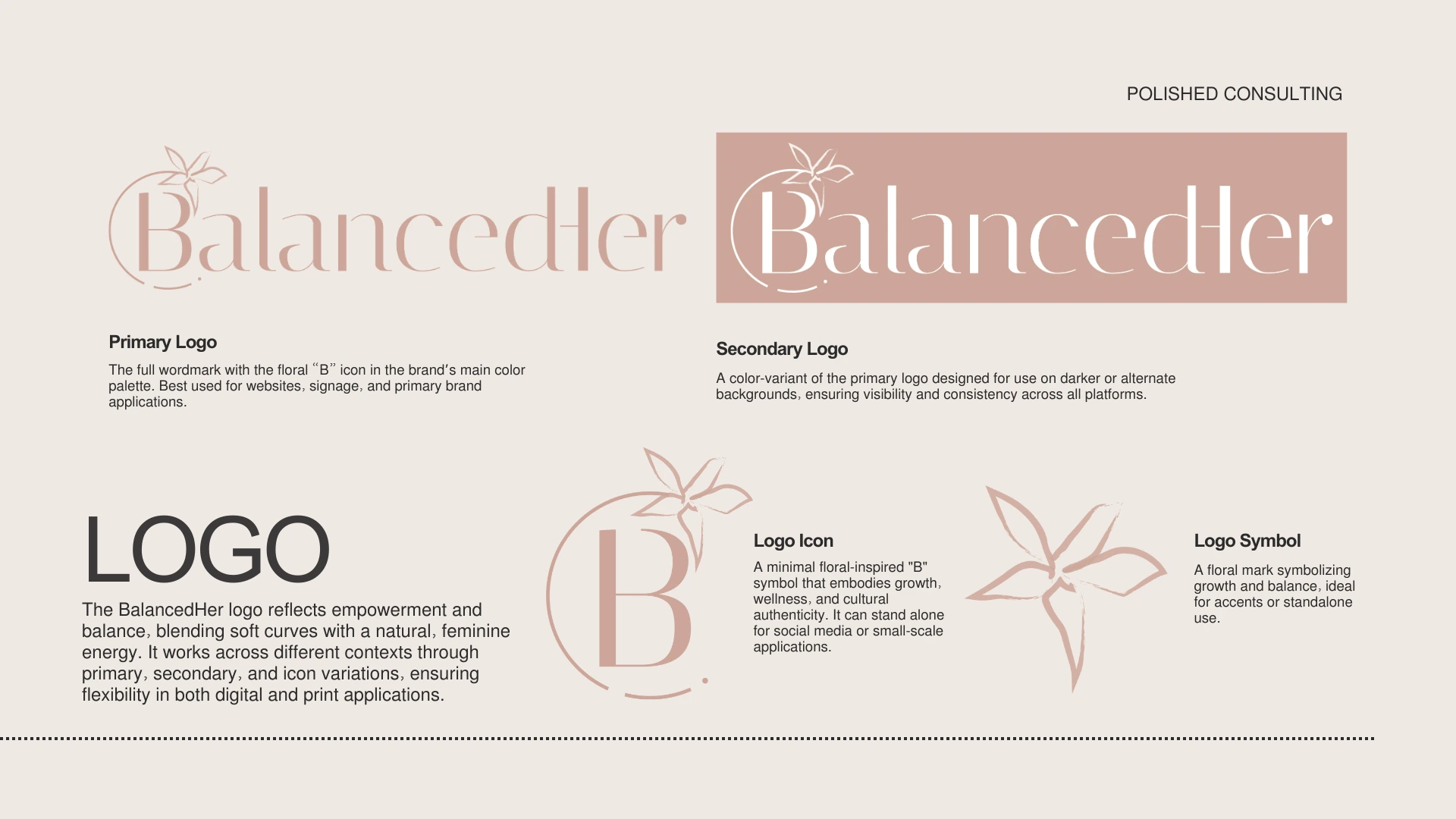 POLISHED CONSULTING

BalancedHer

BalancedHer

Primary Logo

The full wordmark with the floral "B" icon in the brand's main color palette. Best used for websites, signage, and primary brand applications.

Secondary Logo

A color-variant of the primary logo designed for use on darker or alternate backgrounds, ensuring visibility and consistency across all platforms.

LOGO

The BalancedHer logo reflects empowerment and balance, blending soft curves with a natural, feminine energy. It works across different contexts through primary, secondary, and icon variations, ensuring flexibility in both digital and print applications.

B

Logo Icon

A minimal floral-inspired "B" symbol that embodies growth, wellness, and cultural authenticity. It can stand alone for social media or small-scale applications.

Logo Symbol

A floral mark symbolizing growth and balance, ideal for accents or standalone use.